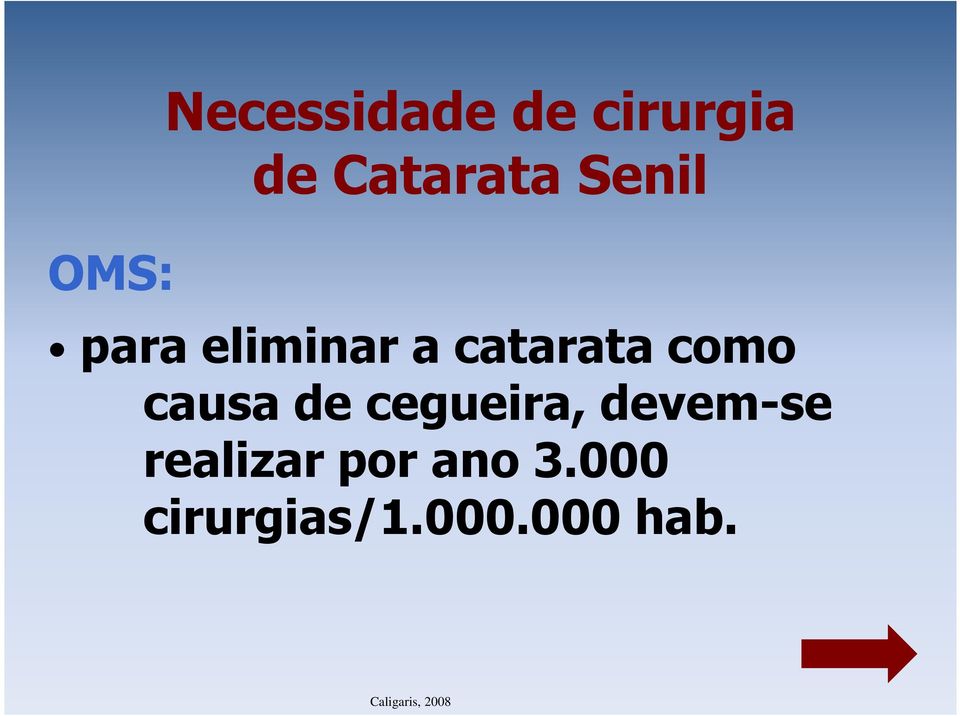 Necessidade de cirurgia de Catarata Senil

OMS:

• para eliminar a catarata como causa de cegueira, devem-se realizar por ano 3.000 cirurgias/1.000.000 hab.

Caligaris, 2008